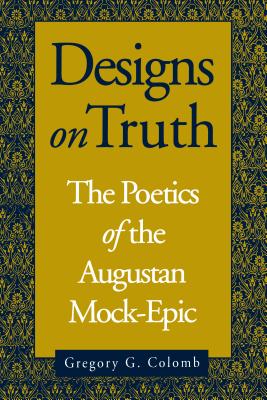 Designs on Truth

The Poetics of the Augustan Mock-Epic

Gregory G. Colomb